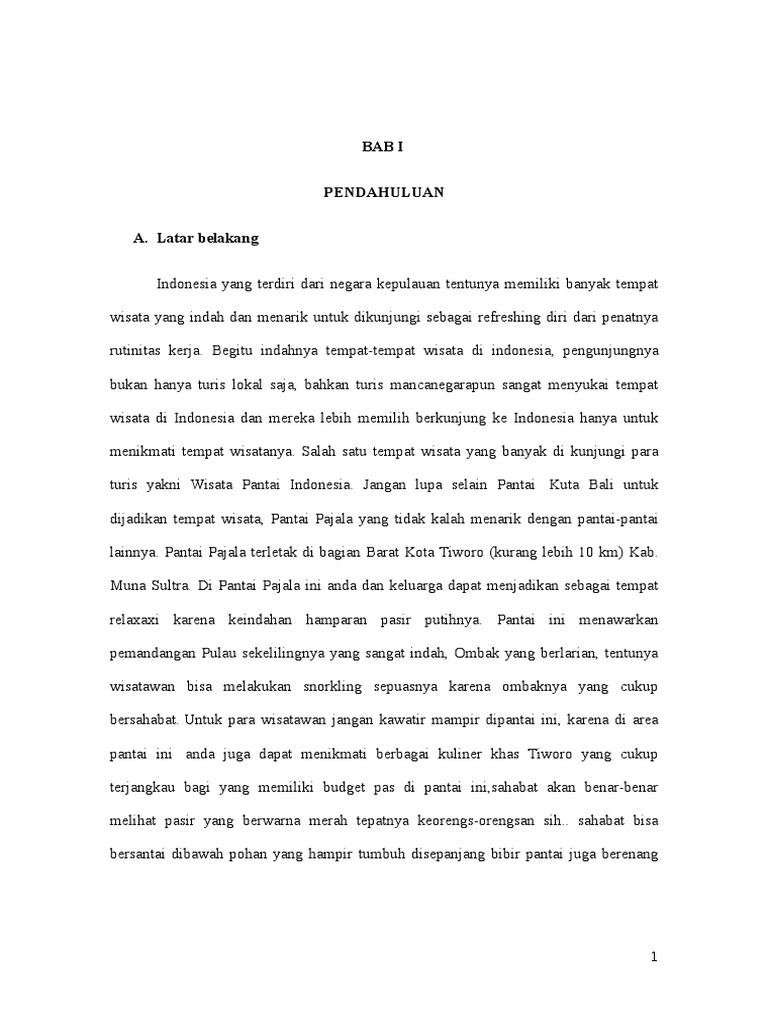 BAB I

PENDAHULUAN

A. Latar belakang

Indonesia yang terdiri dari negara kepulauan tentunya memiliki banyak tempat wisata yang indah dan menarik untuk dikunjungi sebagai refreshing diri dari penatnya rutinitas kerja. Begitu indahnya tempat-tempat wisata di indonesia, pengunjungnya bukan hanya turis lokal saja, bahkan turis mancanegarapun sangat menyukai tempat wisata di Indonesia dan mereka lebih memilih berkunjung ke Indonesia hanya untuk menikmati tempat wisatanya. Salah satu tempat wisata yang banyak di kunjungi para turis yakni Wisata Pantai Indonesia. Jangan lupa selain Pantai Kuta Bali untuk dijadikan tempat wisata, Pantai Pajala yang tidak kalah menarik dengan pantai-pantai lainnya. Pantai Pajala terletak di bagian Barat Kota Tiworo (kurang lebih 10 km) Kab. Muna Sultra. Di Pantai Pajala ini anda dan keluarga dapat menjadikan sebagai tempat relaxaxi karena keindahan hamparan pasir putihnya. Pantai ini menawarkan pemandangan Pulau sekelilingnya yang sangat indah, Ombak yang berlarian, tentunya wisatawan bisa melakukan snorkling sepuasnya karena ombaknya yang cukup bersahabat. Untuk para wisatawan jangan kawatir mampir dipantai ini, karena di area pantai ini anda juga dapat menikmati berbagai kuliner khas Tiworo yang cukup terjangkau bagi yang memiliki budget pas di pantai ini,sahabat akan benar-benar melihat pasir yang berwarna merah tepatnya keorengs-orengsan sih.. sahabat bisa bersantai dibawah pohan yang hampir tumbuh disepanjang bibir pantai juga berenang

1